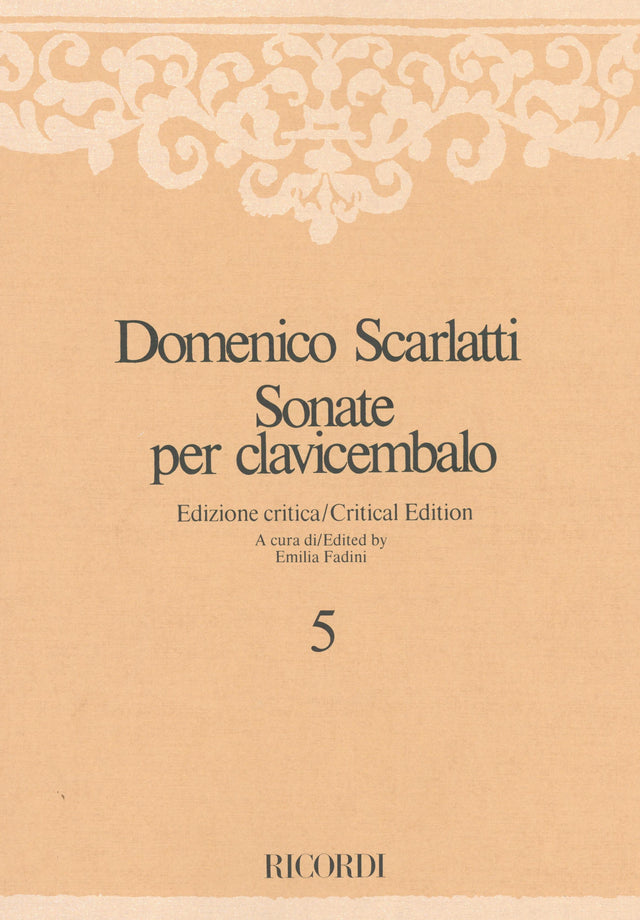 Domenico Scarlatti
Sonate
per clavicembalo

Edizione critica/Critical Edition
A cura di/Edited by
Emilia Fadini

5

RICORDI